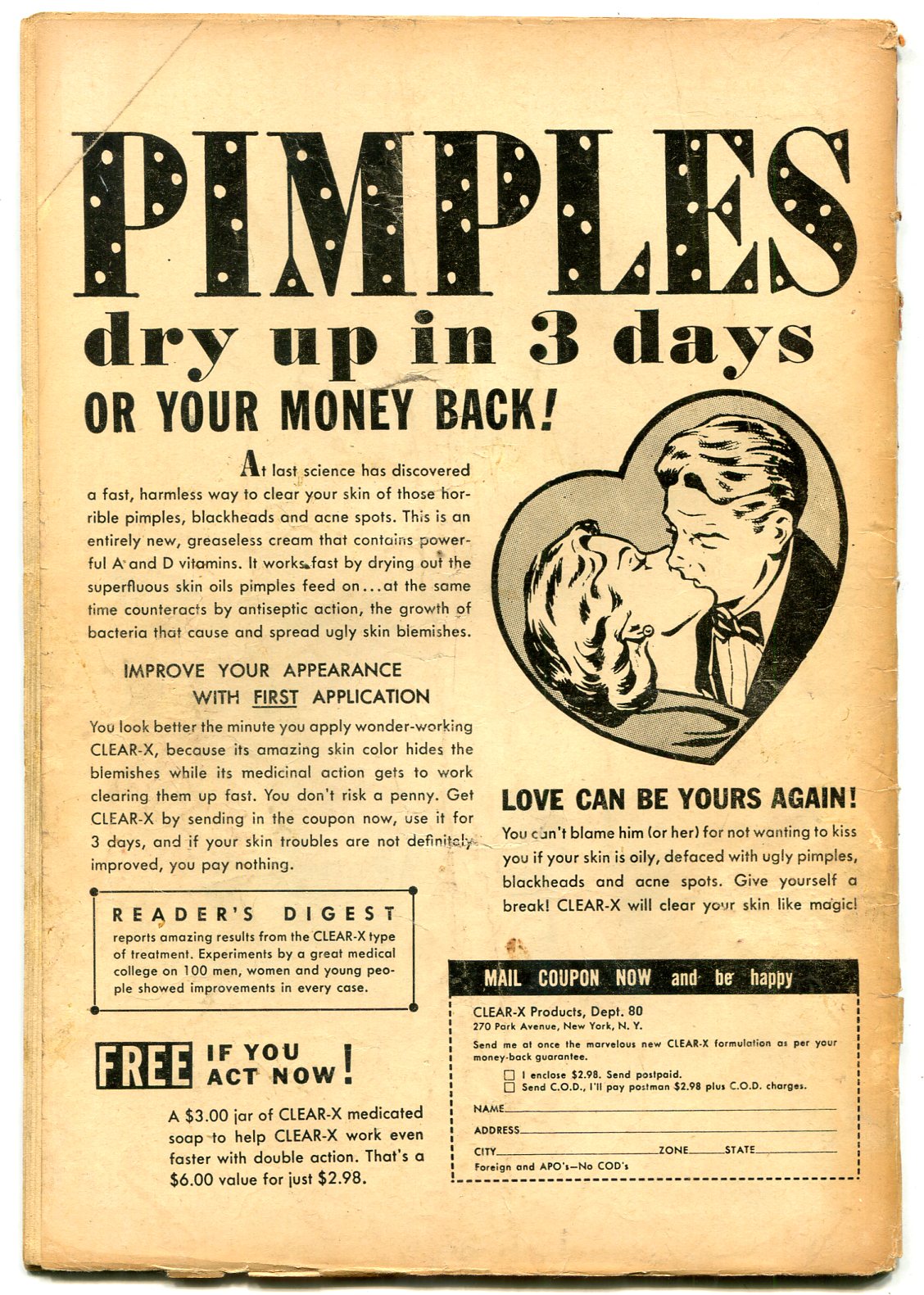 PIMPLES

dry up in 3 days

OR YOUR MONEY BACK!

At last science has discovered a fast, harmless way to clear your skin of those horrible pimples, blackheads and acne spots. This is an entirely new, greaseless cream that contains powerful A and D vitamins. It works fast by drying out the superfluous skin oils pimples feed on...at the same time counteracts by antiseptic action, the growth of bacteria that cause and spread ugly skin blemishes.

IMPROVE YOUR APPEARANCE
WITH FIRST APPLICATION

You look better the minute you apply wonder-working CLEAR-X, because its amazing skin color hides the blemishes while its medicinal action gets to work clearing them up fast. You don't risk a penny. Get CLEAR-X by sending in the coupon now, use it for 3 days, and if your skin troubles are not definitely improved, you pay nothing.

READER'S DIGEST
reports amazing results from the CLEAR-X type of treatment. Experiments by a great medical college on 100 men, women and young people showed improvements in every case.

FREE IF YOU ACT NOW!

A $3.00 jar of CLEAR-X medicated soap to help CLEAR-X work even faster with double action. That's a $6.00 value for just $2.98.

LOVE CAN BE YOURS AGAIN!

You can't blame him (or her) for not wanting to kiss you if your skin is oily, defaced with ugly pimples, blackheads and acne spots. Give yourself a break! CLEAR-X will clear your skin like magic!

MAIL COUPON NOW and be happy

CLEAR-X Products, Dept. 80
270 Park Avenue, New York, N. Y.

Send me at once the marvelous new CLEAR-X formulation as per your money-back guarantee.

☐ I enclose $2.98. Send postpaid.
☐ Send C.O.D., I'll pay postman $2.98 plus C.O.D. charges.

NAME____
ADDRESS____
CITY____ ZONE____ STATE____
Foreign and APO's—No COD's